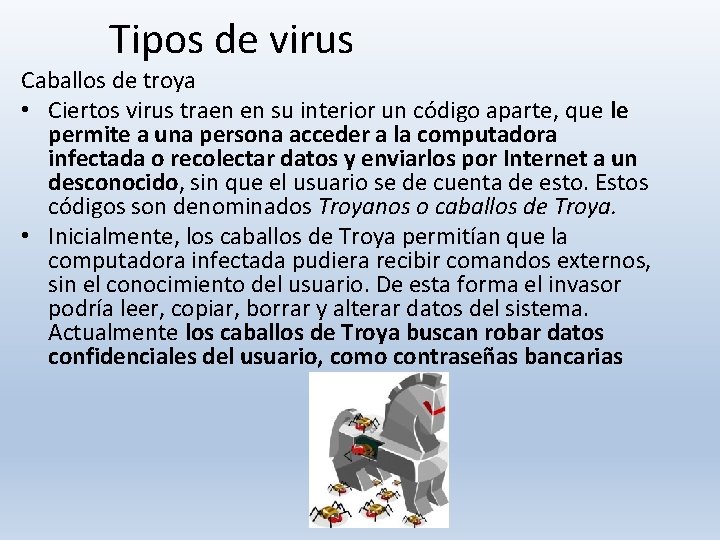 Tipos de virus

Caballos de troya

• Ciertos virus traen en su interior un código aparte, que le permite a una persona acceder a la computadora infectada o recolectar datos y enviarlos por Internet a un desconocido, sin que el usuario se de cuenta de esto. Estos códigos son denominados Troyanos o caballos de Troya.

• Inicialmente, los caballos de Troya permitían que la computadora infectada pudiera recibir comandos externos, sin el conocimiento del usuario. De esta forma el invasor podría leer, copiar, borrar y alterar datos del sistema. Actualmente los caballos de Troya buscan robar datos confidenciales del usuario, como contraseñas bancarias